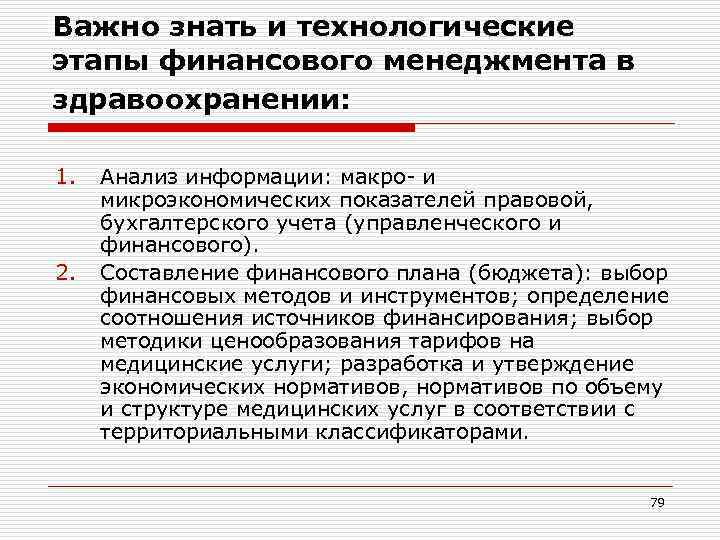 Важно знать и технологические этапы финансового менеджмента в здравоохранении:

1. Анализ информации: макро- и микроэкономических показателей правовой, бухгалтерского учета (управленческого и финансового).
2. Составление финансового плана (бюджета): выбор финансовых методов и инструментов; определение соотношения источников финансирования; выбор методики ценообразования тарифов на медицинские услуги; разработка и утверждение экономических нормативов, нормативов по объему и структуре медицинских услуг в соответствии с территориальными классификаторами.

79